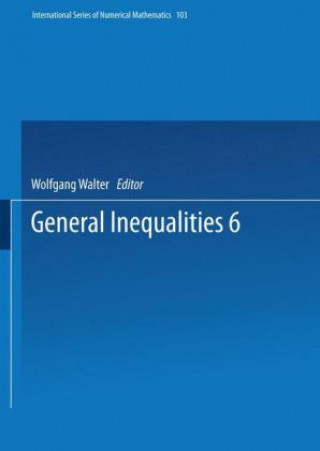 International Series of Numerical Mathematics 103

Wolfgang Walter Editor

General Inequalities 6